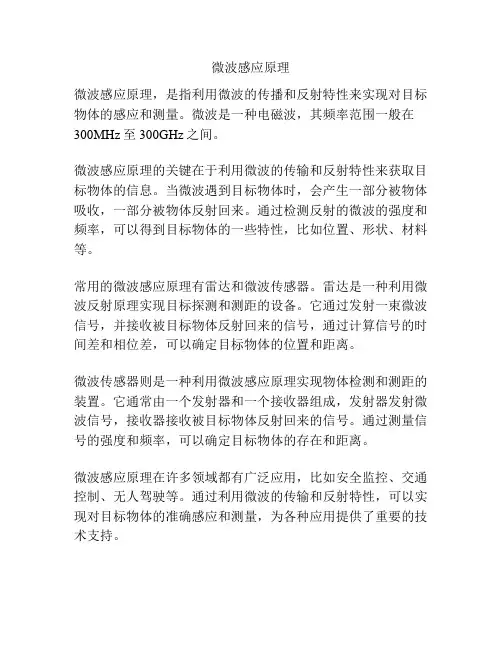 微波感应原理

微波感应原理，是指利用微波的传播和反射特性来实现对目标物体的感应和测量。微波是一种电磁波，其频率范围一般在300MHz至300GHz之间。

微波感应原理的关键在于利用微波的传输和反射特性来获取目标物体的信息。当微波遇到目标物体时，会产生一部分被物体吸收，一部分被物体反射回来。通过检测反射的微波的强度和频率，可以得到目标物体的一些特性，比如位置、形状、材料等。

常用的微波感应原理有雷达和微波传感器。雷达是一种利用微波反射原理实现目标探测和测距的设备。它通过发射一束微波信号，并接收被目标物体反射回来的信号，通过计算信号的时间差和相位差，可以确定目标物体的位置和距离。

微波传感器则是一种利用微波感应原理实现物体检测和测距的装置。它通常由一个发射器和一个接收器组成，发射器发射微波信号，接收器接收被目标物体反射回来的信号。通过测量信号的强度和频率，可以确定目标物体的存在和距离。

微波感应原理在许多领域都有广泛应用，比如安全监控、交通控制、无人驾驶等。通过利用微波的传输和反射特性，可以实现对目标物体的准确感应和测量，为各种应用提供了重要的技术支持。